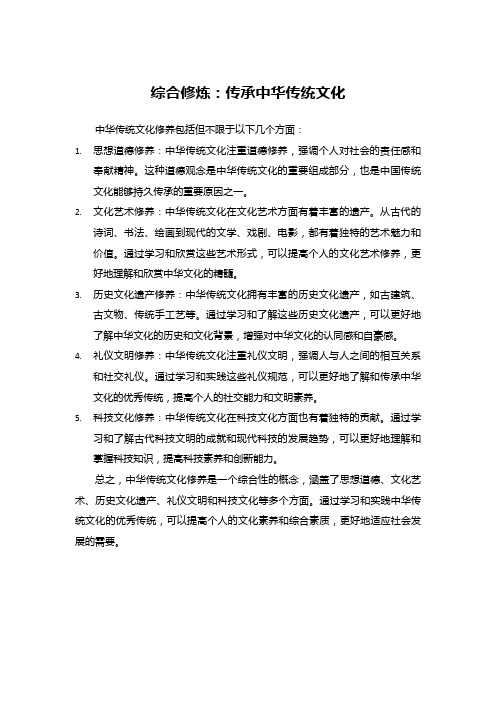 综合修炼：传承中华传统文化

中华传统文化修养包括但不限于以下几个方面：

1. 思想道德修养：中华传统文化注重道德修养，强调个人对社会的责任感和奉献精神。这种道德观念是中华传统文化的重要组成部分，也是中国传统文化能够持久传承的重要原因之一。

2. 文化艺术修养：中华传统文化在文化艺术方面有着丰富的遗产。从古代的诗词、书法、绘画到现代的文学、戏剧、电影，都有着独特的艺术魅力和价值。通过学习和欣赏这些艺术形式，可以提高个人的文化艺术修养，更好地理解和欣赏中华文化的精髓。

3. 历史文化遗产修养：中华传统文化拥有丰富的历史文化遗产，如古建筑、古文物、传统手工艺等。通过学习和了解这些历史文化遗产，可以更好地了解中华文化的历史和文化背景，增强对中华文化的认同感和自豪感。

4. 礼仪文明修养：中华传统文化注重礼仪文明，强调人与人之间的相互关系和社交礼仪。通过学习和实践这些礼仪规范，可以更好地了解和传承中华文化的优秀传统，提高个人的社交能力和文明素养。

5. 科技文化修养：中华传统文化在科技文化方面也有着独特的贡献。通过学习和了解古代科技文明的成就和现代科技的发展趋势，可以更好地理解和掌握科技知识，提高科技素养和创新能力。

总之，中华传统文化修养是一个综合性的概念，涵盖了思想道德、文化艺术、历史文化遗产、礼仪文明和科技文化等多个方面。通过学习和实践中华传统文化的优秀传统，可以提高个人的文化素养和综合素质，更好地适应社会发展的需要。